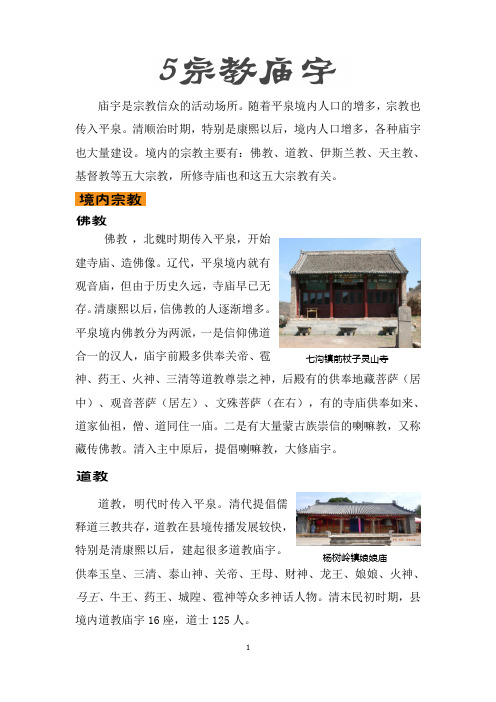 5宗教庙宇

庙宇是宗教信众的活动场所。随着平泉境内人口的增多，宗教也传入平泉。清顺治时期，特别是康熙以后，境内人口增多，各种庙宇也大量建设。境内的宗教主要有：佛教、道教、伊斯兰教、天主教、基督教等五大宗教，所修寺庙也和这五大宗教有关。

境内宗教

佛教

佛教，北魏时期传入平泉，开始建寺庙、造佛像。辽代，平泉境内就有观音庙，但由于历史久远，寺庙早已无存。清康熙以后，信佛教的人逐渐增多。平泉境内佛教分为两派，一是信仰佛道合一的汉人，庙宇前殿多供奉关帝、雹神、药王、火神、三清等道教尊崇之神，后殿有的供奉地藏菩萨（居中）、观音菩萨（居左）、文殊菩萨（在右），有的寺庙供奉如来、道家仙祖，僧、道同住一庙。二是有大量蒙古族崇信的喇嘛教，又称藏传佛教。清入主中原后，提倡喇嘛教，大修庙宇。

七沟镇前杖子灵山寺

道教

道教，明代时传入平泉。清代提倡儒释道三教共存，道教在县境传播发展较快，特别是清康熙以后，建起很多道教庙宇。供奉玉皇、三清、泰山神、关帝、王母、财神、龙王、娘娘、火神、马王、牛王、药王、城隍、雹神等众多神话人物。清末民初时期，县境内道教庙宇16座，道士125人。

杨树岭镇娘娘庙

1